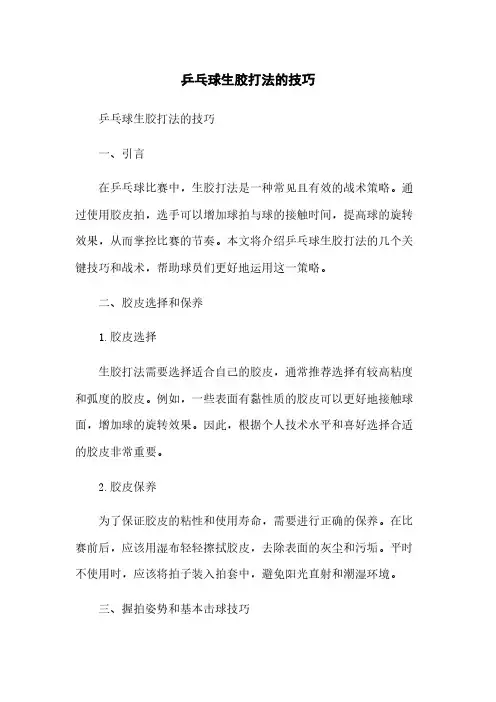 乒乓球生胶打法的技巧

乒乓球生胶打法的技巧

一、引言

在乒乓球比赛中，生胶打法是一种常见且有效的战术策略。通过使用胶皮拍，选手可以增加球拍与球的接触时间，提高球的旋转效果，从而掌控比赛的节奏。本文将介绍乒乓球生胶打法的几个关键技巧和战术，帮助球员们更好地运用这一策略。

二、胶皮选择和保养

1. 胶皮选择

生胶打法需要选择适合自己的胶皮，通常推荐选择有较高粘度和弧度的胶皮。例如，一些表面有黏性质的胶皮可以更好地接触球面，增加球的旋转效果。因此，根据个人技术水平和喜好选择合适的胶皮非常重要。

2. 胶皮保养

为了保证胶皮的粘性和使用寿命，需要进行正确的保养。在比赛前后，应该用湿布轻轻擦拭胶皮，去除表面的灰尘和污垢。平时不使用时，应该将拍子装入拍套中，避免阳光直射和潮湿环境。

三、握拍姿势和基本击球技巧